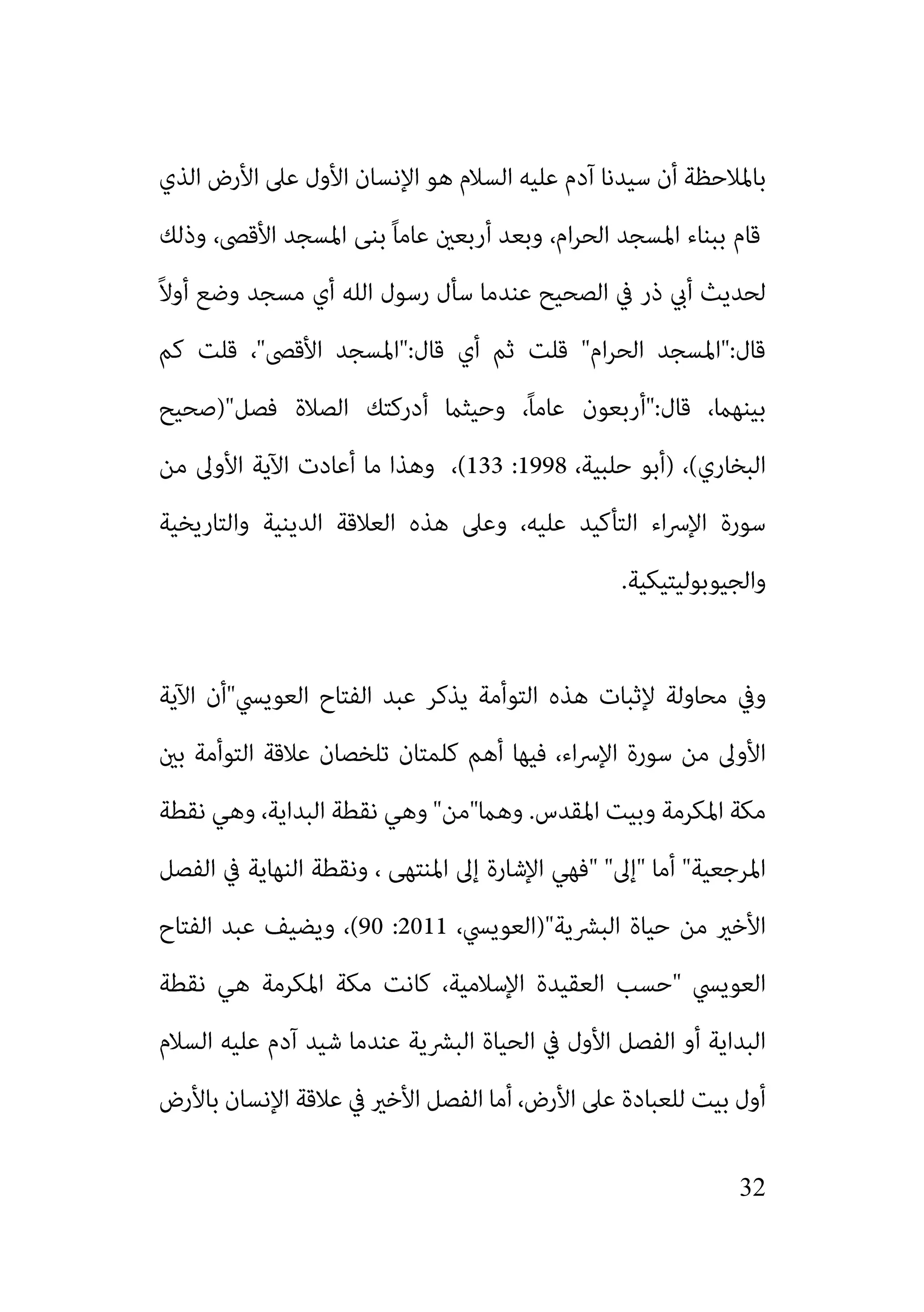 بالملاحظة أن سيدنا آدم عليه السلام هو الإنسان الأول على الأرض الذي قام ببناء المسجد الحرام، وبعد أربعين عاماً بنى المسجد الأقصى، وذلك لحديث أبي ذر في الصحيح عندما سأل رسول الله أي مسجد وضع أولاً قال:"المسجد الحرام" قلت ثم أي قال:"المسجد الأقصى"، قلت كم بينهما، قال:"أربعون عاماً، وحيثما أدركتك الصلاة فصل"(صحيح البخاري)، (أبو حلبية، 1998: 133)، وهذا ما أعادت الآية الأولى من سورة الإسراء التأكيد عليه، وعلى هذه العلاقة الدينية والتاريخية والجيوبوليتيكية.

وفي محاولة لإثبات هذه التوأمة يذكر عبد الفتاح العويسي"أن الآية الأولى من سورة الإسراء، فيها أهم كلمتان تلخصان علاقة التوأمة بين مكة المكرمة وبيت المقدس. وهما"من" وهي نقطة البداية، وهي نقطة المرجعية" أما "إلى" "فهي الإشارة إلى المنتهى ، ونقطة النهاية في الفصل الأخير من حياة البشرية"(العويسي، 2011: 90)، ويضيف عبد الفتاح العويسي "حسب العقيدة الإسلامية، كانت مكة المكرمة هي نقطة البداية أو الفصل الأول في الحياة البشرية عندما شيد آدم عليه السلام أول بيت للعبادة على الأرض، أما الفصل الأخير في علاقة الإنسان بالأرض

32